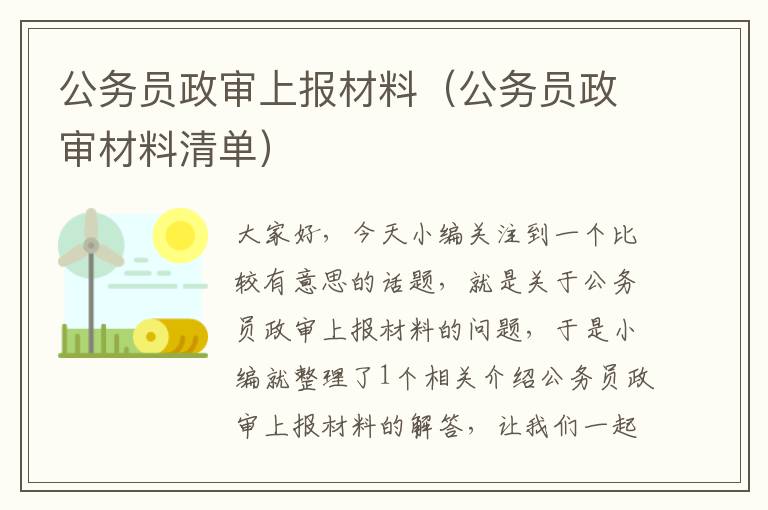 公务员政审上报材料（公务员政审材料清单）

大家好，今天小编关注到一个比较有意思的话题，就是关于公务员政审上报材料的问题，于是小编就整理了1个相关介绍公务员政审上报材料的解答，让我们一起